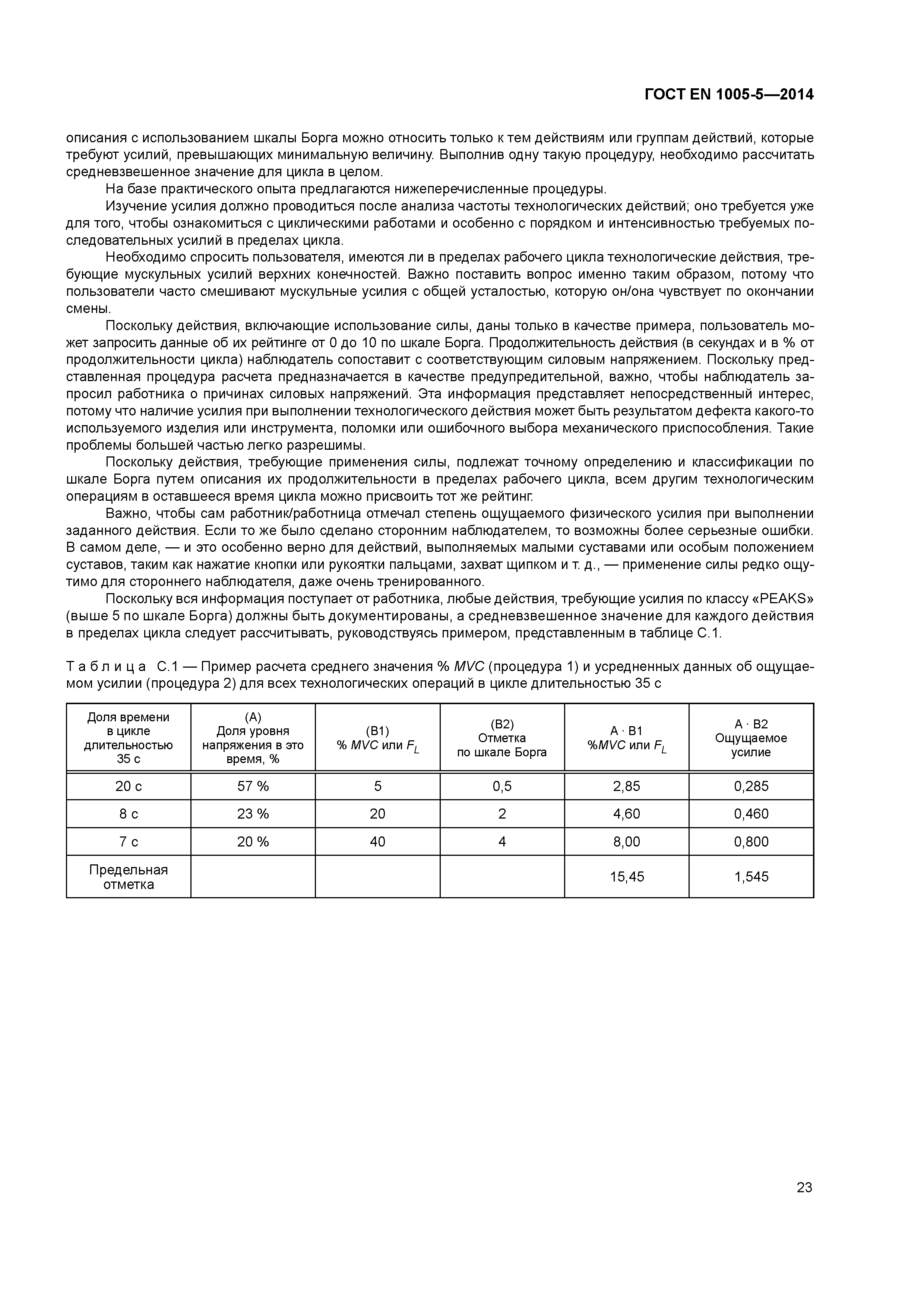 ГОСТ EN 1005-5—2014

описания с использованием шкалы Борга можно относить только к тем действиям или группам действий, которые требуют усилий, превышающих минимальную величину. Выполнив одну такую процедуру, необходимо рассчитать средневзвешенное значение для цикла в целом.

На базе практического опыта предлагаются нижеперечисленные процедуры.

Изучение усилия должно проводиться после анализа частоты технологических действий; оно требуется уже для того, чтобы ознакомиться с циклическими работами и особенно с порядком и интенсивностью требуемых последовательных усилий в пределах цикла.

Необходимо спросить пользователя, имеются ли в пределах рабочего цикла технологические действия, требующие мускульных усилий верхних конечностей. Важно поставить вопрос именно таким образом, потому что пользователи часто смешивают мускульные усилия с общей усталостью, которую он/она чувствует по окончании смены.

Поскольку действия, включающие использование силы, даны только в качестве примера, пользователь может запросить данные об их рейтинге от 0 до 10 по шкале Борга. Продолжительность действия (в секундах и в % от продолжительности цикла) наблюдатель сопоставит с соответствующим силовым напряжением. Поскольку представленная процедура расчета предназначается в качестве предупредительной, важно, чтобы наблюдатель запросил работника о причинах силовых напряжений. Эта информация представляет непосредственный интерес, потому что наличие усилия при выполнении технологического действия может быть результатом дефекта какого-то используемого изделия или инструмента, поломки или ошибочного выбора механического приспособления. Такие проблемы большей частью легко разрешимы.

Поскольку действия, требующие применения силы, подлежат точному определению и классификации по шкале Борга путем описания их продолжительности в пределах рабочего цикла, всем другим технологическим операциям в оставшееся время цикла можно присвоить тот же рейтинг.

Важно, чтобы сам работник/работница отмечал степень ощущаемого физического усилия при выполнении заданного действия. Если то же было сделано сторонним наблюдателем, то возможны более серьезные ошибки. В самом деле, — и это особенно верно для действий, выполняемых малыми суставами или особым положением суставов, таким как нажатие кнопки или рукоятки пальцами, захват щипком и т. д., — применение силы редко ощутимо для стороннего наблюдателя, даже очень тренированного.

Поскольку вся информация поступает от работника, любые действия, требующие усилия по классу «PEAKS» (выше 5 по шкале Борга) должны быть документированы, а средневзвешенное значение для каждого действия в пределах цикла следует рассчитывать, руководствуясь примером, представленным в таблице С.1.

Таблица С.1 — Пример расчета среднего значения % MVC (процедура 1) и усредненных данных об ощущаемом усилии (процедура 2) для всех технологических операций в цикле длительностью 35 с

| Доля времени в цикле длительностью 35 с | (А) Доля уровня напряжения в это время, % | (В1) % MVC или $F_L$ | (В2) Отметка по шкале Борга | А · В1 %MVC или $F_L$ | А · В2 Ощущаемое усилие |
|---|---|---|---|---|---|
| 20 с | 57 % | 5 | 0,5 | 2,85 | 0,285 |
| 8 с | 23 % | 20 | 2 | 4,60 | 0,460 |
| 7 с | 20 % | 40 | 4 | 8,00 | 0,800 |
| Предельная отметка | | | | 15,45 | 1,545 |

23